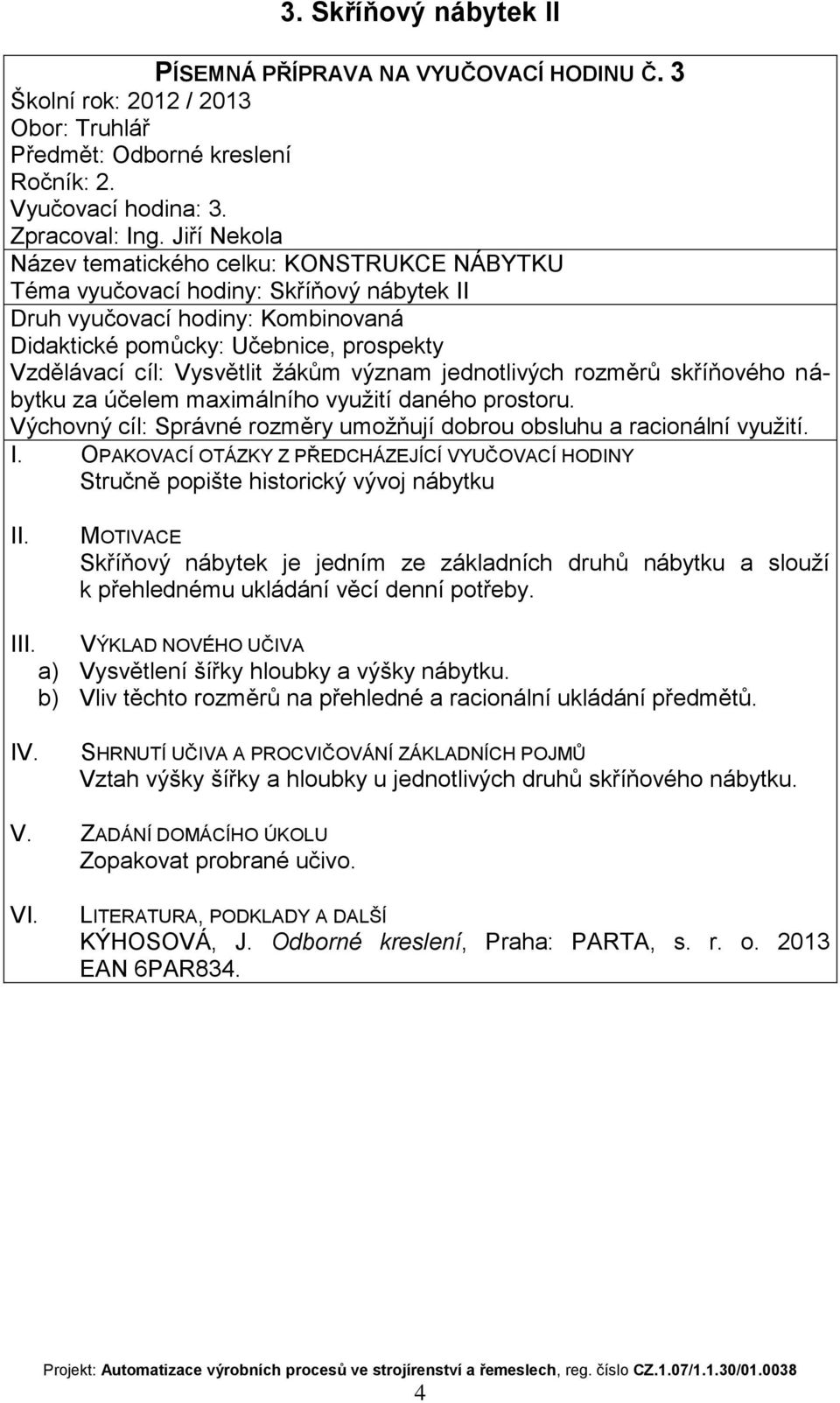 3. Skříňový nábytek II

PÍSEMNÁ PŘÍPRAVA NA VYUČOVACÍ HODINU Č. 3
Školní rok: 2012 / 2013
Obor: Truhlář
Předmět: Odborné kreslení
Ročník: 2.
Vyučovací hodina: 3.
Zpracoval: Ing. Jiří Nekola
Název tematického celku: KONSTRUKCE NÁBYTKU
Téma vyučovací hodiny: Skříňový nábytek II
Druh vyučovací hodiny: Kombinovaná
Didaktické pomůcky: Učebnice, prospekty
Vzdělávací cíl: Vysvětlit žákům význam jednotlivých rozměrů skříňového nábytku za účelem maximálního využití daného prostoru.
Výchovný cíl: Správné rozměry umožňují dobrou obsluhu a racionální využití.

I. OPAKOVACÍ OTÁZKY Z PŘEDCHÁZEJÍCÍ VYUČOVACÍ HODINY
Stručně popište historický vývoj nábytku

II. MOTIVACE
Skříňový nábytek je jedním ze základních druhů nábytku a slouží k přehlednému ukládání věcí denní potřeby.

III. VÝKLAD NOVÉHO UČIVA
a) Vysvětlení šířky hloubky a výšky nábytku.
b) Vliv těchto rozměrů na přehledné a racionální ukládání předmětů.

IV. SHRNUTÍ UČIVA A PROCVIČOVÁNÍ ZÁKLADNÍCH POJMŮ
Vztah výšky šířky a hloubky u jednotlivých druhů skříňového nábytku.

V. ZADÁNÍ DOMÁCÍHO ÚKOLU
Zopakovat probrané učivo.

VI. LITERATURA, PODKLADY A DALŠÍ
KÝHOSOVÁ, J. Odborné kreslení, Praha: PARTA, s. r. o. 2013 EAN 6PAR834.

Projekt: Automatizace výrobních procesů ve strojírenství a řemeslech, reg. číslo CZ.1.07/1.1.30/01.0038
4